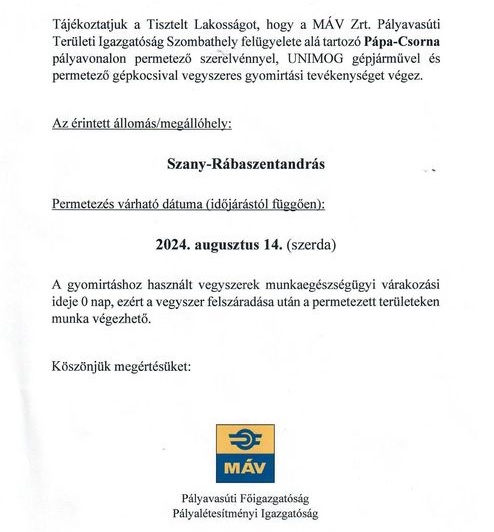 Tájékoztatjuk a Tisztelt Lakosságot, hogy a MÁV Zrt. Pályavasúti Területi Igazgatóság Szombathely felügyelete alá tartozó Pápa-Csorna pályavonalon permetező szerelvénnyel, UNIMOG gépjárművel és permetező gépkocsival vegyszeres gyomirtási tevékenységet végez.

Az érintett állomás/megállóhely:

Szany-Rábaszentandrás

Permetezés várható dátuma (időjárástól függően):

2024. augusztus 14. (szerda)

A gyomirtáshoz használt vegyszerek munkaegészségügyi várakozási ideje 0 nap, ezért a vegyszer felszáradása után a permetezett területeken munka végezhető.

Köszönjük megértésüket:

MÁV

Pályavasúti Főigazgatóság
Pályalétesítményi Igazgatóság